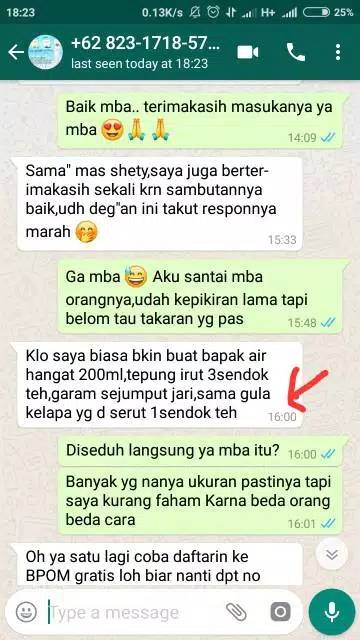 18:23 0.13K/s H+ 25%

+62 823-1718-57...
last seen today at 18:23

Baik mba.. terimakasih masukanya ya mba 😍🙏🙏 14:09

Sama" mas shety,saya juga berterimakasih sekali krn sambutannya baik,udh deg"an ini takut responnya marah 🤭 15:33

Ga mba 😅 Aku santai mba orangnya,udah kepikiran lama tapi belom tau takaran yg pas 15:48

Klo saya biasa bkin buat bapak air hangat 200ml,tepung irut 3sendok teh,garam sejumput jari,sama gula kelapa yg d serut 1sendok teh 16:00

Diseduh langsung ya mba itu? 16:00

Banyak yg nanya ukuran pastinya tapi saya kurang faham Karna beda orang beda cara 16:01

Oh ya satu lagi coba daftarin ke BPOM gratis loh biar nanti dpt no

Type a message